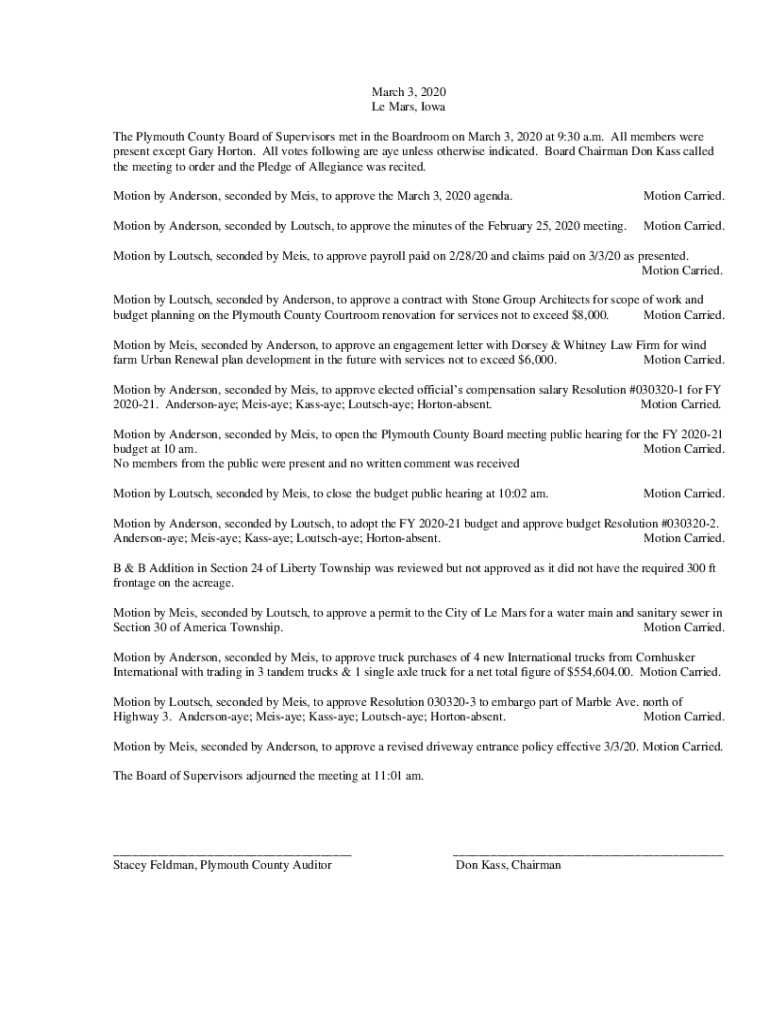 March 3, 2020
Le Mars, Iowa

The Plymouth County Board of Supervisors met in the Boardroom on March 3, 2020 at 9:30 a.m. All members were present except Gary Horton. All votes following are aye unless otherwise indicated. Board Chairman Don Kass called the meeting to order and the Pledge of Allegiance was recited.

Motion by Anderson, seconded by Meis, to approve the March 3, 2020 agenda. Motion Carried.

Motion by Anderson, seconded by Loutsch, to approve the minutes of the February 25, 2020 meeting. Motion Carried.

Motion by Loutsch, seconded by Meis, to approve payroll paid on 2/28/20 and claims paid on 3/3/20 as presented. Motion Carried.

Motion by Loutsch, seconded by Anderson, to approve a contract with Stone Group Architects for scope of work and budget planning on the Plymouth County Courtroom renovation for services not to exceed $8,000. Motion Carried.

Motion by Meis, seconded by Anderson, to approve an engagement letter with Dorsey & Whitney Law Firm for wind farm Urban Renewal plan development in the future with services not to exceed $6,000. Motion Carried.

Motion by Anderson, seconded by Meis, to approve elected official's compensation salary Resolution #030320-1 for FY 2020-21. Anderson-aye; Meis-aye; Kass-aye; Loutsch-aye; Horton-absent. Motion Carried.

Motion by Anderson, seconded by Meis, to open the Plymouth County Board meeting public hearing for the FY 2020-21 budget at 10 am. Motion Carried.
No members from the public were present and no written comment was received

Motion by Loutsch, seconded by Meis, to close the budget public hearing at 10:02 am. Motion Carried.

Motion by Anderson, seconded by Loutsch, to adopt the FY 2020-21 budget and approve budget Resolution #030320-2. Anderson-aye; Meis-aye; Kass-aye; Loutsch-aye; Horton-absent. Motion Carried.

B & B Addition in Section 24 of Liberty Township was reviewed but not approved as it did not have the required 300 ft frontage on the acreage.

Motion by Meis, seconded by Loutsch, to approve a permit to the City of Le Mars for a water main and sanitary sewer in Section 30 of America Township. Motion Carried.

Motion by Anderson, seconded by Meis, to approve truck purchases of 4 new International trucks from Cornhusker International with trading in 3 tandem trucks & 1 single axle truck for a net total figure of $554,604.00. Motion Carried.

Motion by Loutsch, seconded by Meis, to approve Resolution 030320-3 to embargo part of Marble Ave. north of Highway 3. Anderson-aye; Meis-aye; Kass-aye; Loutsch-aye; Horton-absent. Motion Carried.

Motion by Meis, seconded by Anderson, to approve a revised driveway entrance policy effective 3/3/20. Motion Carried.

The Board of Supervisors adjourned the meeting at 11:01 am.

Stacey Feldman, Plymouth County Auditor

Don Kass, Chairman